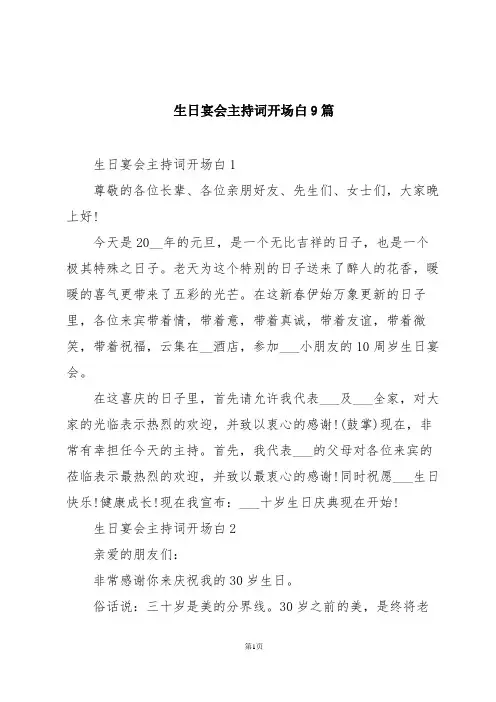 生日宴会主持词开场白9篇

生日宴会主持词开场白1

尊敬的各位长辈、各位亲朋好友、先生们、女士们，大家晚上好!

今天是20__年的元旦，是一个无比吉祥的日子，也是一个极其特殊之日子。老天为这个特别的日子送来了醉人的花香，暖暖的喜气更带来了五彩的光芒。在这新春伊始万象更新的日子里，各位来宾带着情，带着意，带着真诚，带着友谊，带着微笑，带着祝福，云集在__酒店，参加___小朋友的10周岁生日宴会。

在这喜庆的日子里，首先请允许我代表___及___全家，对大家的光临表示热烈的欢迎，并致以衷心的感谢!(鼓掌)现在，非常有幸担任今天的主持。首先，我代表___的父母对各位来宾的莅临表示最热烈的欢迎，并致以最衷心的感谢!同时祝愿___生日快乐!健康成长!现在我宣布：___十岁生日庆典现在开始!

生日宴会主持词开场白2

亲爱的朋友们：

非常感谢你来庆祝我的30岁生日。

俗话说：三十岁是美的分界线。30岁之前的美，是终将老

第1页